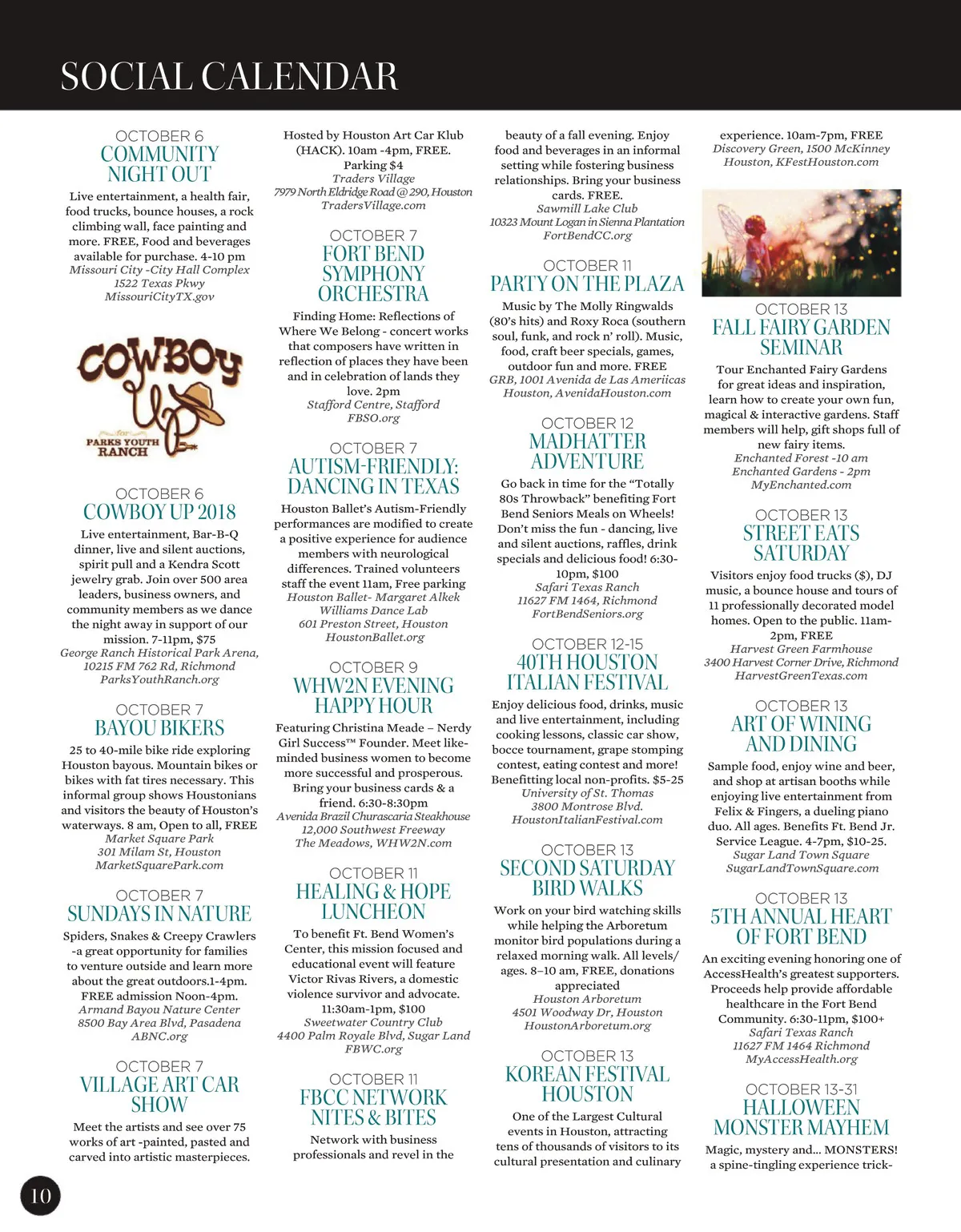 SOCIAL CALENDAR

OCTOBER 6
COMMUNITY NIGHT OUT

Live entertainment, a health fair, food trucks, bounce houses, a rock climbing wall, face painting and more. FREE, Food and beverages available for purchase. 4-10 pm
Missouri City -City Hall Complex
1522 Texas Pkwy
MissouriCityTX.gov

COWBOY UP
for
PARKS YOUTH RANCH

OCTOBER 6
COWBOY UP 2018

Live entertainment, Bar-B-Q dinner, live and silent auctions, spirit pull and a Kendra Scott jewelry grab. Join over 500 area leaders, business owners, and community members as we dance the night away in support of our mission. 7-11pm, $75
George Ranch Historical Park Arena,
10215 FM 762 Rd, Richmond
ParksYouthRanch.org

OCTOBER 7
BAYOU BIKERS

25 to 40-mile bike ride exploring Houston bayous. Mountain bikes or bikes with fat tires necessary. This informal group shows Houstonians and visitors the beauty of Houston's waterways. 8 am, Open to all, FREE
Market Square Park
301 Milam St, Houston
MarketSquarePark.com

OCTOBER 7
SUNDAYS IN NATURE

Spiders, Snakes & Creepy Crawlers -a great opportunity for families to venture outside and learn more about the great outdoors.1-4pm. FREE admission Noon-4pm.
Armand Bayou Nature Center
8500 Bay Area Blvd, Pasadena
ABNC.org

OCTOBER 7
VILLAGE ART CAR SHOW

Meet the artists and see over 75 works of art -painted, pasted and carved into artistic masterpieces. Hosted by Houston Art Car Klub (HACK). 10am -4pm, FREE. Parking $4
Traders Village
7979 North Eldridge Road @ 290, Houston
TradersVillage.com

OCTOBER 7
FORT BEND SYMPHONY ORCHESTRA

Finding Home: Reflections of Where We Belong - concert works that composers have written in reflection of places they have been and in celebration of lands they love. 2pm
Stafford Centre, Stafford
FBSO.org

OCTOBER 7
AUTISM-FRIENDLY: DANCING IN TEXAS

Houston Ballet's Autism-Friendly performances are modified to create a positive experience for audience members with neurological differences. Trained volunteers staff the event 11am, Free parking
Houston Ballet- Margaret Alkek
Williams Dance Lab
601 Preston Street, Houston
HoustonBallet.org

OCTOBER 9
WHW2N EVENING HAPPY HOUR

Featuring Christina Meade – Nerdy Girl Success™ Founder. Meet like-minded business women to become more successful and prosperous. Bring your business cards & a friend. 6:30-8:30pm
Avenida Brazil Churascaria Steakhouse
12,000 Southwest Freeway
The Meadows, WHW2N.com

OCTOBER 11
HEALING & HOPE LUNCHEON

To benefit Ft. Bend Women's Center, this mission focused and educational event will feature Victor Rivas Rivers, a domestic violence survivor and advocate. 11:30am-1pm, $100
Sweetwater Country Club
4400 Palm Royale Blvd, Sugar Land
FBWC.org

OCTOBER 11
FBCC NETWORK NITES & BITES

Network with business professionals and revel in the beauty of a fall evening. Enjoy food and beverages in an informal setting while fostering business relationships. Bring your business cards. FREE.
Sawmill Lake Club
10323 Mount Logan in Sienna Plantation
FortBendCC.org

OCTOBER 11
PARTY ON THE PLAZA

Music by The Molly Ringwalds (80's hits) and Roxy Roca (southern soul, funk, and rock n' roll). Music, food, craft beer specials, games, outdoor fun and more. FREE
GRB, 1001 Avenida de Las Ameriicas
Houston, AvenidaHouston.com

OCTOBER 12
MADHATTER ADVENTURE

Go back in time for the "Totally 80s Throwback" benefiting Fort Bend Seniors Meals on Wheels! Don't miss the fun - dancing, live and silent auctions, raffles, drink specials and delicious food! 6:30-10pm, $100
Safari Texas Ranch
11627 FM 1464, Richmond
FortBendSeniors.org

OCTOBER 12-15
40TH HOUSTON ITALIAN FESTIVAL

Enjoy delicious food, drinks, music and live entertainment, including cooking lessons, classic car show, bocce tournament, grape stomping contest, eating contest and more! Benefitting local non-profits. $5-25
University of St. Thomas
3800 Montrose Blvd.
HoustonItalianFestival.com

OCTOBER 13
SECOND SATURDAY BIRD WALKS

Work on your bird watching skills while helping the Arboretum monitor bird populations during a relaxed morning walk. All levels/ ages. 8–10 am, FREE, donations appreciated
Houston Arboretum
4501 Woodway Dr, Houston
HoustonArboretum.org

OCTOBER 13
KOREAN FESTIVAL HOUSTON

One of the Largest Cultural events in Houston, attracting tens of thousands of visitors to its cultural presentation and culinary experience. 10am-7pm, FREE
Discovery Green, 1500 McKinney
Houston, KFestHouston.com

OCTOBER 13
FALL FAIRY GARDEN SEMINAR

Tour Enchanted Fairy Gardens for great ideas and inspiration, learn how to create your own fun, magical & interactive gardens. Staff members will help, gift shops full of new fairy items.
Enchanted Forest -10 am
Enchanted Gardens - 2pm
MyEnchanted.com

OCTOBER 13
STREET EATS SATURDAY

Visitors enjoy food trucks ($), DJ music, a bounce house and tours of 11 professionally decorated model homes. Open to the public. 11am-2pm, FREE
Harvest Green Farmhouse
3400 Harvest Corner Drive, Richmond
HarvestGreenTexas.com

OCTOBER 13
ART OF WINING AND DINING

Sample food, enjoy wine and beer, and shop at artisan booths while enjoying live entertainment from Felix & Fingers, a dueling piano duo. All ages. Benefits Ft. Bend Jr. Service League. 4-7pm, $10-25.
Sugar Land Town Square
SugarLandTownSquare.com

OCTOBER 13
5TH ANNUAL HEART OF FORT BEND

An exciting evening honoring one of AccessHealth's greatest supporters. Proceeds help provide affordable healthcare in the Fort Bend Community. 6:30-11pm, $100+
Safari Texas Ranch
11627 FM 1464 Richmond
MyAccessHealth.org

OCTOBER 13-31
HALLOWEEN MONSTER MAYHEM

Magic, mystery and... MONSTERS! a spine-tingling experience trick-

10